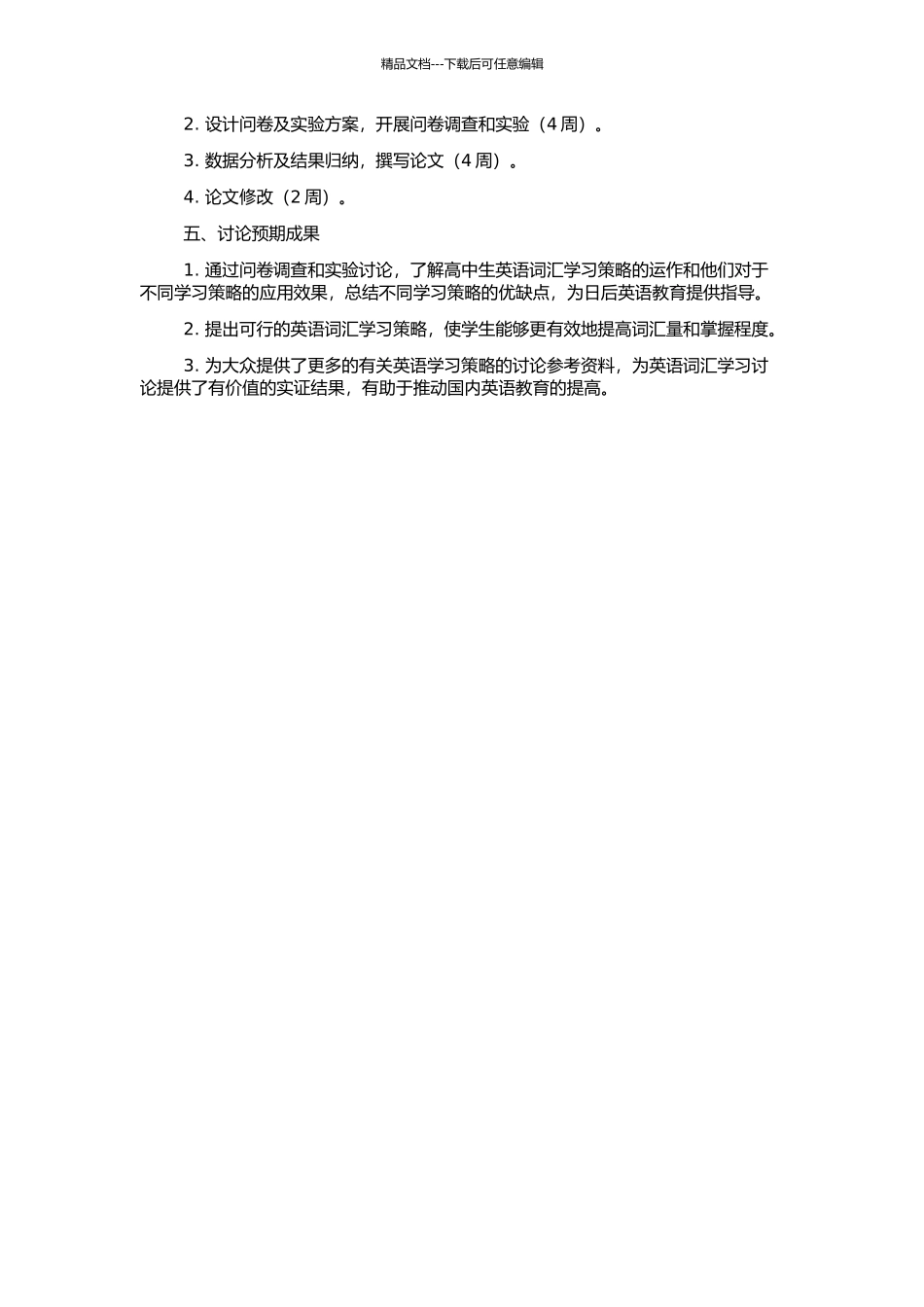 精品文档---下载后可任意编辑

2. 设计问卷及实验方案，开展问卷调查和实验（4 周）。

3. 数据分析及结果归纳，撰写论文（4 周）。

4. 论文修改（2 周）。

五、讨论预期成果

1. 通过问卷调查和实验讨论，了解高中生英语词汇学习策略的运作和他们对于不同学习策略的应用效果，总结不同学习策略的优缺点，为日后英语教育提供指导。

2. 提出可行的英语词汇学习策略，使学生能够更有效地提高词汇量和掌握程度。

3. 为大众提供了更多的有关英语学习策略的讨论参考资料，为英语词汇学习讨论提供了有价值的实证结果，有助于推动国内英语教育的提高。